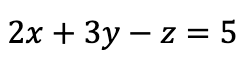 $2x + 3y - z = 5$